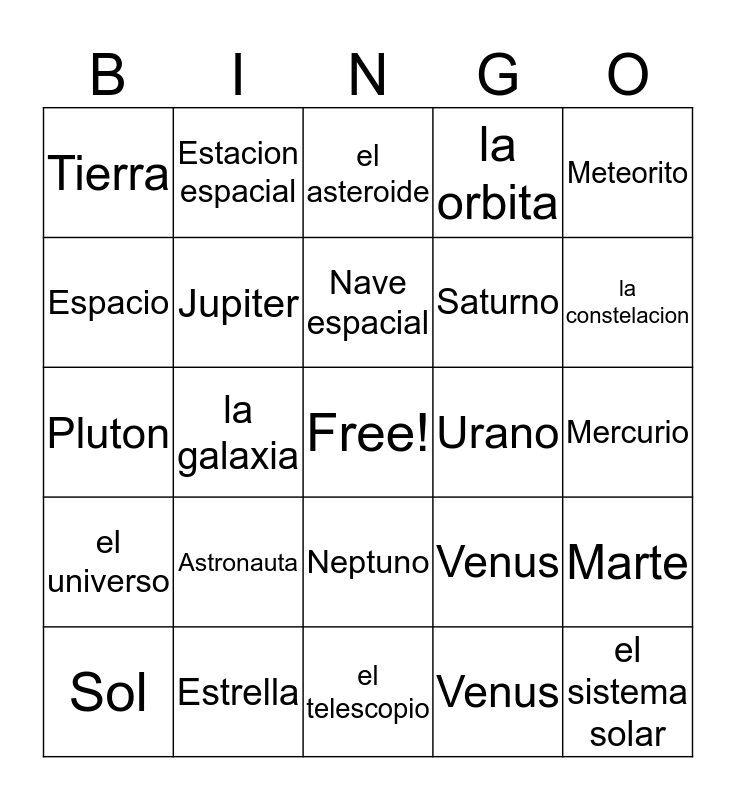 | B | I | N | G | O |
|---|---|---|---|---|
| Tierra | Estacion espacial | el asteroide | la orbita | Meteorito |
| Espacio | Jupiter | Nave espacial | Saturno | la constelacion |
| Pluton | la galaxia | Free! | Urano | Mercurio |
| el universo | Astronauta | Neptuno | Venus | Marte |
| Sol | Estrella | el telescopio | Venus | el sistema solar |